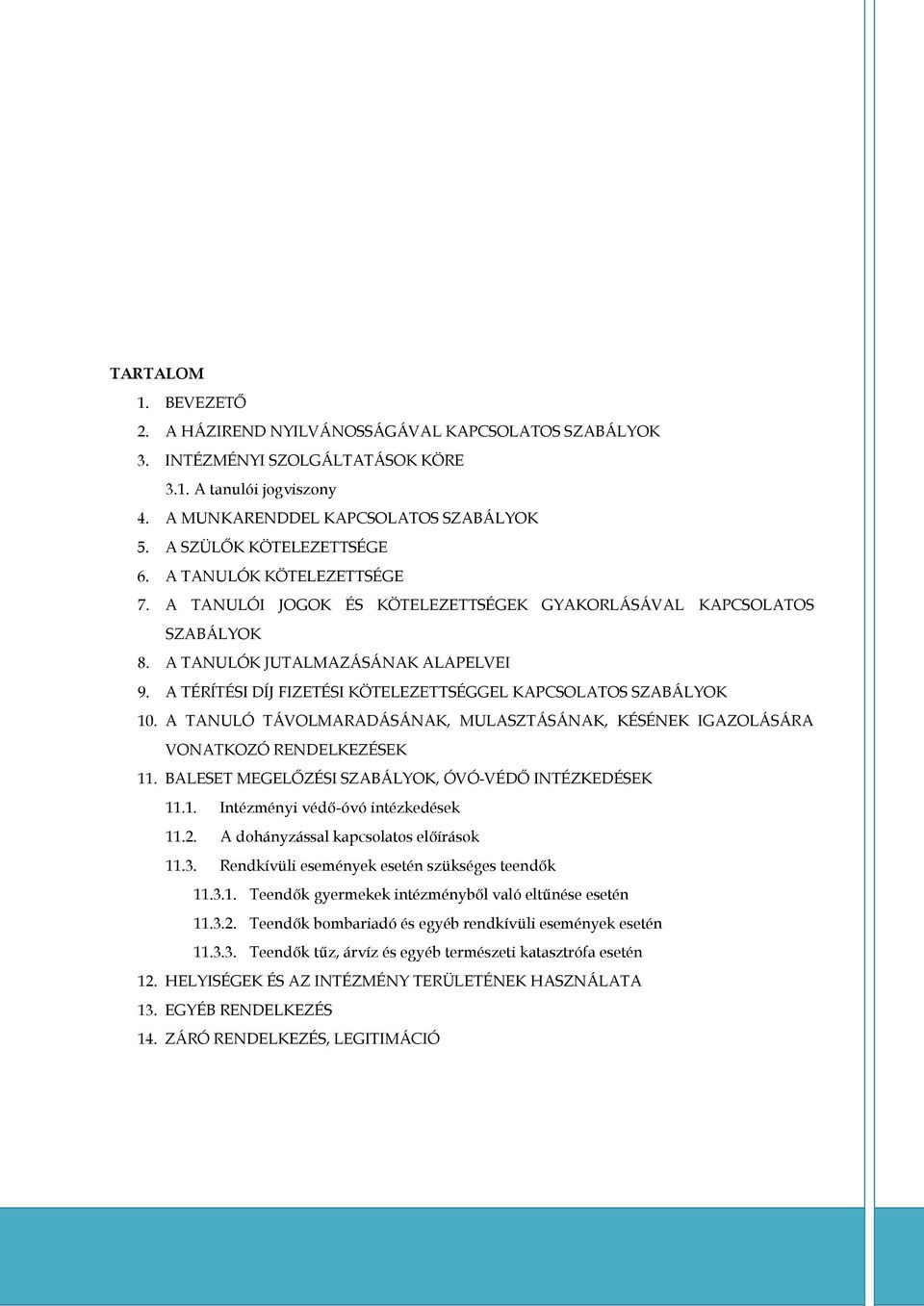 TARTALOM

1. BEVEZETŐ
2. A HÁZIREND NYILVÁNOSSÁGÁVAL KAPCSOLATOS SZABÁLYOK
3. INTÉZMÉNYI SZOLGÁLTATÁSOK KÖRE
3.1. A tanulói jogviszony
4. A MUNKARENDDEL KAPCSOLATOS SZABÁLYOK
5. A SZÜLŐK KÖTELEZETTSÉGE
6. A TANULÓK KÖTELEZETTSÉGE
7. A TANULÓI JOGOK ÉS KÖTELEZETTSÉGEK GYAKORLÁSÁVAL KAPCSOLATOS SZABÁLYOK
8. A TANULÓK JUTALMAZÁSÁNAK ALAPELVEI
9. A TÉRÍTÉSI DÍJ FIZETÉSI KÖTELEZETTSÉGGEL KAPCSOLATOS SZABÁLYOK
10. A TANULÓ TÁVOLMARADÁSÁNAK, MULASZTÁSÁNAK, KÉSÉNEK IGAZOLÁSÁRA VONATKOZÓ RENDELKEZÉSEK
11. BALESET MEGELŐZÉSI SZABÁLYOK, ÓVÓ-VÉDŐ INTÉZKEDÉSEK
11.1. Intézményi védő-óvó intézkedések
11.2. A dohányzással kapcsolatos előírások
11.3. Rendkívüli események esetén szükséges teendők
11.3.1. Teendők gyermekek intézményből való eltűnése esetén
11.3.2. Teendők bombariadó és egyéb rendkívüli események esetén
11.3.3. Teendők tűz, árvíz és egyéb természeti katasztrófa esetén
12. HELYISÉGEK ÉS AZ INTÉZMÉNY TERÜLETÉNEK HASZNÁLATA
13. EGYÉB RENDELKEZÉS
14. ZÁRÓ RENDELKEZÉS, LEGITIMÁCIÓ